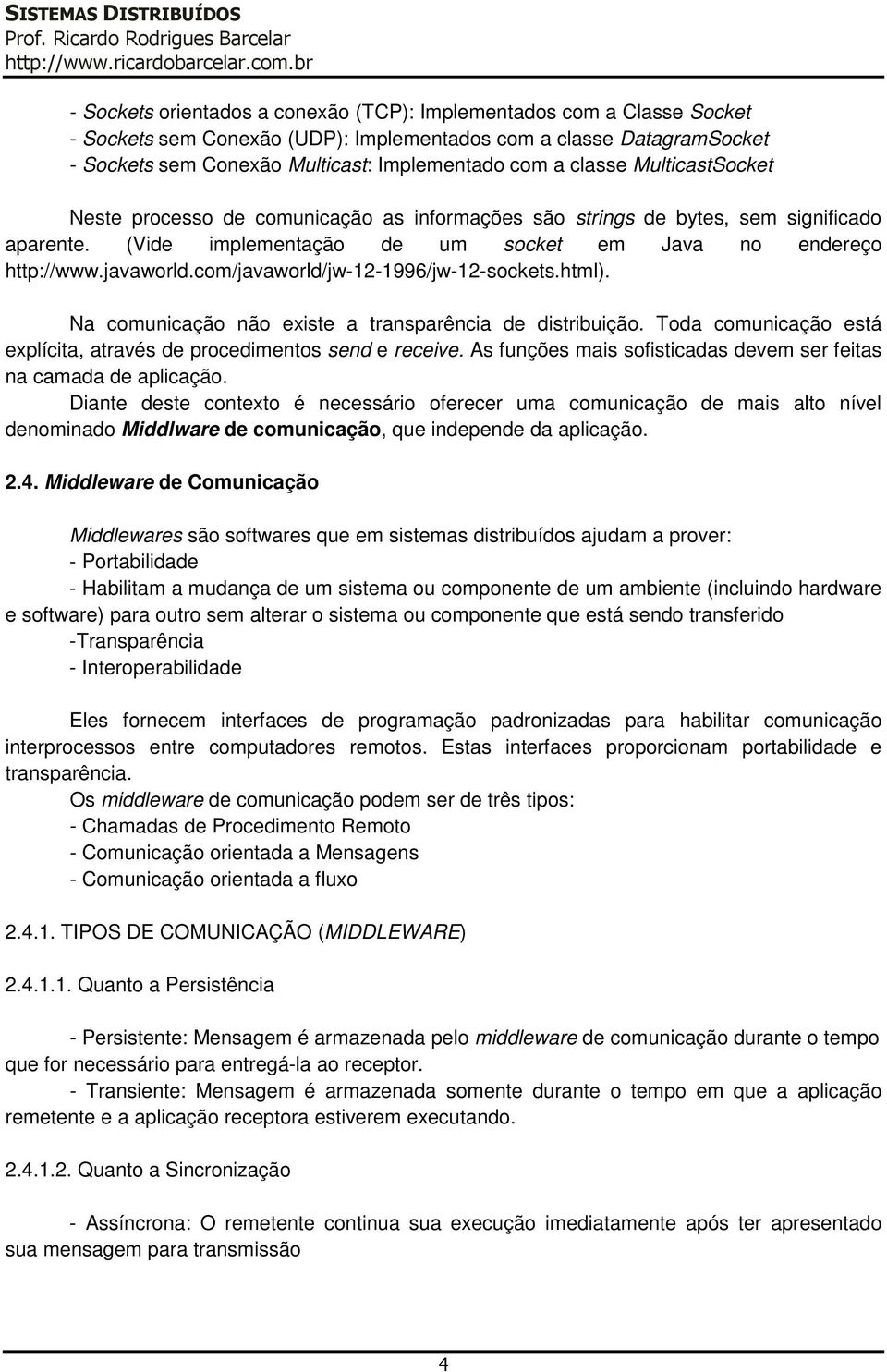 SISTEMAS DISTRIBUÍDOS
Prof. Ricardo Rodrigues Barcelar
http://www.ricardobarcelar.com.br

- Sockets orientados a conexão (TCP): Implementados com a Classe Socket
- Sockets sem Conexão (UDP): Implementados com a classe DatagramSocket
- Sockets sem Conexão Multicast: Implementado com a classe MulticastSocket

Neste processo de comunicação as informações são strings de bytes, sem significado aparente. (Vide implementação de um socket em Java no endereço http://www.javaworld.com/javaworld/jw-12-1996/jw-12-sockets.html).

Na comunicação não existe a transparência de distribuição. Toda comunicação está explícita, através de procedimentos send e receive. As funções mais sofisticadas devem ser feitas na camada de aplicação.

Diante deste contexto é necessário oferecer uma comunicação de mais alto nível denominado Middlware de comunicação, que independe da aplicação.

2.4. Middleware de Comunicação

Middlewares são softwares que em sistemas distribuídos ajudam a prover:
- Portabilidade
- Habilitam a mudança de um sistema ou componente de um ambiente (incluindo hardware e software) para outro sem alterar o sistema ou componente que está sendo transferido
-Transparência
- Interoperabilidade

Eles fornecem interfaces de programação padronizadas para habilitar comunicação interprocessos entre computadores remotos. Estas interfaces proporcionam portabilidade e transparência.

Os middleware de comunicação podem ser de três tipos:
- Chamadas de Procedimento Remoto
- Comunicação orientada a Mensagens
- Comunicação orientada a fluxo

2.4.1. TIPOS DE COMUNICAÇÃO (MIDDLEWARE)

2.4.1.1. Quanto a Persistência

- Persistente: Mensagem é armazenada pelo middleware de comunicação durante o tempo que for necessário para entregá-la ao receptor.

- Transiente: Mensagem é armazenada somente durante o tempo em que a aplicação remetente e a aplicação receptora estiverem executando.

2.4.1.2. Quanto a Sincronização

- Assíncrona: O remetente continua sua execução imediatamente após ter apresentado sua mensagem para transmissão

4